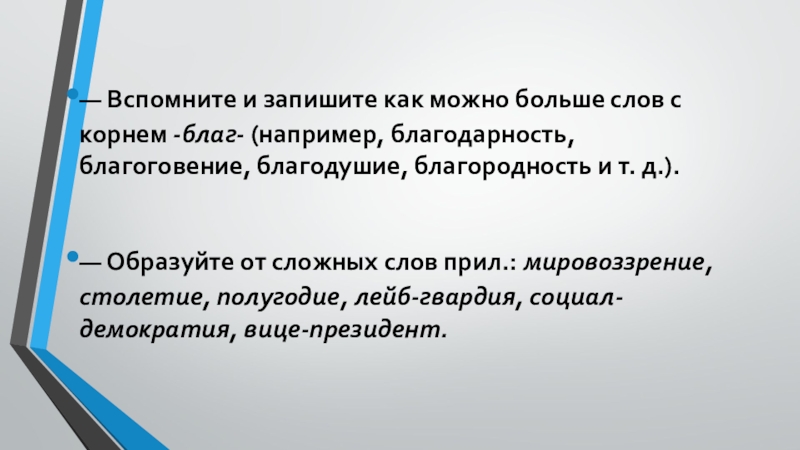 • — Вспомните и запишите как можно больше слов с корнем -благ- (например, благодарность, благоговение, благодушие, благородность и т. д.).

• — Образуйте от сложных слов прил.: мировоззрение, столетие, полугодие, лейб-гвардия, социал-демократия, вице-президент.